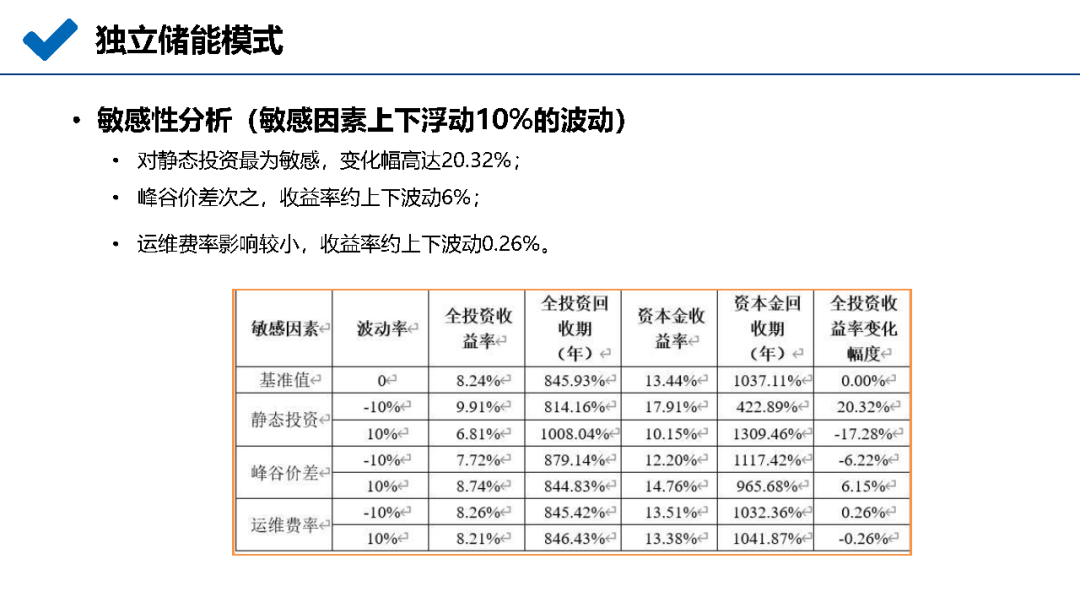 独立储能模式

• 敏感性分析（敏感因素上下浮动10%的波动）

• 对静态投资最为敏感，变化幅高达20.32%；
• 峰谷价差次之，收益率约上下波动6%；
• 运维费率影响较小，收益率约上下波动0.26%。

| 敏感因素 | 波动率 | 全投资收益率 | 全投资回收期（年） | 资本金收益率 | 资本金回收期（年） | 全投资收益率变化幅度 |
|---|---|---|---|---|---|---|
| 基准值 | 0 | 8.24% | 845.93% | 13.44% | 1037.11% | 0.00% |
| 静态投资 | -10% | 9.91% | 814.16% | 17.91% | 422.89% | 20.32% |
|  | 10% | 6.81% | 1008.04% | 10.15% | 1309.46% | -17.28% |
| 峰谷价差 | -10% | 7.72% | 879.14% | 12.20% | 1117.42% | -6.22% |
|  | 10% | 8.74% | 844.83% | 14.76% | 965.68% | 6.15% |
| 运维费率 | -10% | 8.26% | 845.42% | 13.51% | 1032.36% | 0.26% |
|  | 10% | 8.21% | 846.43% | 13.38% | 1041.87% | -0.26% |